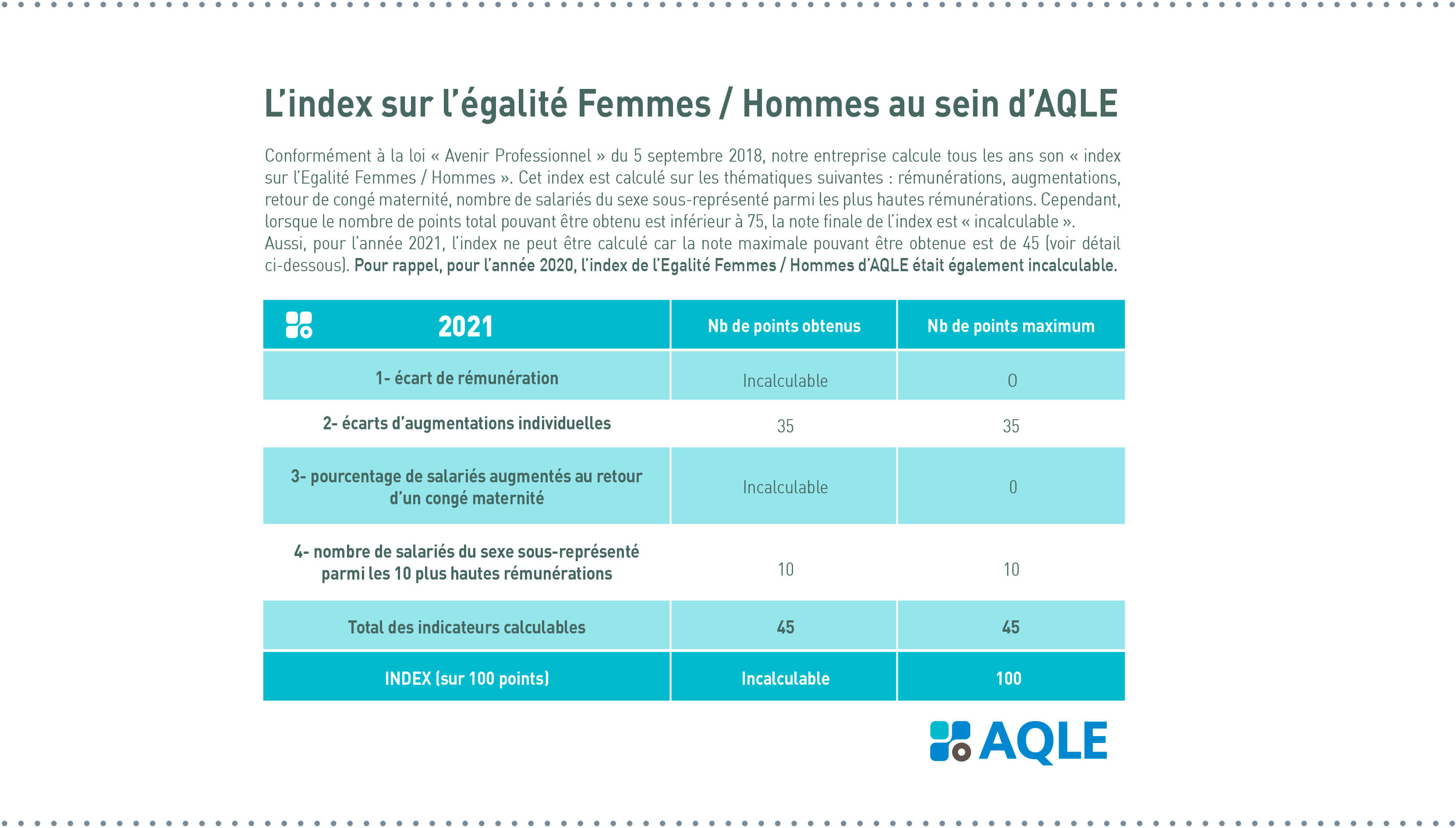 L'index sur l'égalité Femmes / Hommes au sein d'AQLE

Conformément à la loi « Avenir Professionnel » du 5 septembre 2018, notre entreprise calcule tous les ans son « index sur l'Egalité Femmes / Hommes ». Cet index est calculé sur les thématiques suivantes : rémunérations, augmentations, retour de congé maternité, nombre de salariés du sexe sous-représenté parmi les plus hautes rémunérations. Cependant, lorsque le nombre de points total pouvant être obtenu est inférieur à 75, la note finale de l'index est « incalculable ».
Aussi, pour l'année 2021, l'index ne peut être calculé car la note maximale pouvant être obtenue est de 45 (voir détail ci-dessous). Pour rappel, pour l'année 2020, l'index de l'Egalité Femmes / Hommes d'AQLE était également incalculable.

| 2021 | Nb de points obtenus | Nb de points maximum |
|---|---|---|
| 1- écart de rémunération | Incalculable | 0 |
| 2- écarts d'augmentations individuelles | 35 | 35 |
| 3- pourcentage de salariés augmentés au retour d'un congé maternité | Incalculable | 0 |
| 4- nombre de salariés du sexe sous-représenté parmi les 10 plus hautes rémunérations | 10 | 10 |
| Total des indicateurs calculables | 45 | 45 |
| INDEX (sur 100 points) | Incalculable | 100 |

AQLE